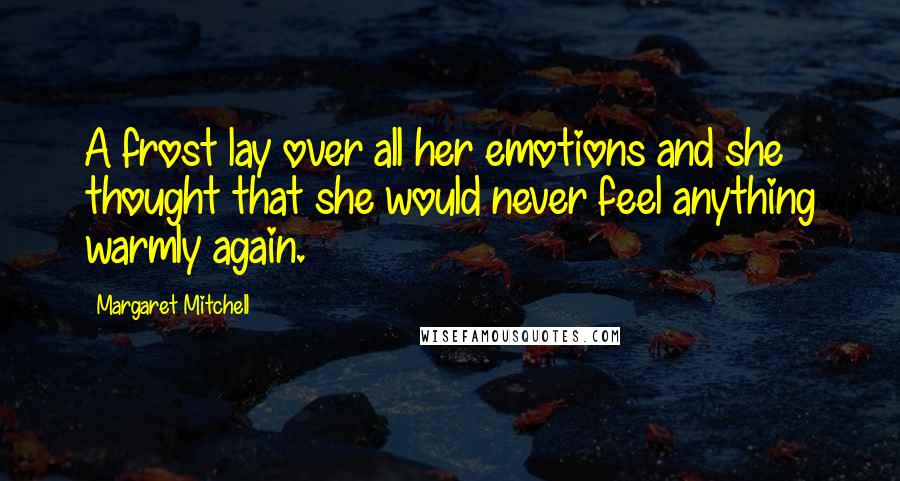 A frost lay over all her emotions and she thought that she would never feel anything warmly again.

Margaret Mitchell

WISEFAMOUSQUOTES.COM